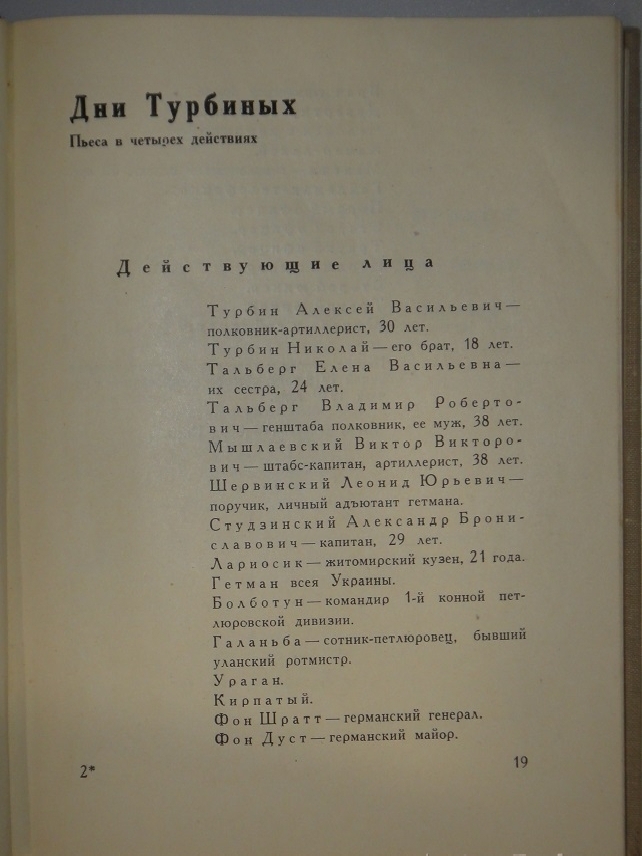 Дни Турбиных

Пьеса в четырех действиях

Действующие лица

Турбин Алексей Васильевич — полковник-артиллерист, 30 лет.

Турбин Николай — его брат, 18 лет.

Тальберг Елена Васильевна — их сестра, 24 лет.

Тальберг Владимир Робертович — генштаба полковник, ее муж, 38 лет.

Мышлаевский Виктор Викторович — штабс-капитан, артиллерист, 38 лет.

Шервинский Леонид Юрьевич — поручик, личный адъютант гетмана.

Студзинский Александр Брониславович — капитан, 29 лет.

Лариосик — житомирский кузен, 21 года.

Гетман всея Украины.

Болботун — командир 1-й конной петлюровской дивизии.

Галаньба — сотник-петлюровец, бывший уланский ротмистр.

Ураган.

Кирпатый.

Фон Шратт — германский генерал.

Фон Дуст — германский майор.

2*

19